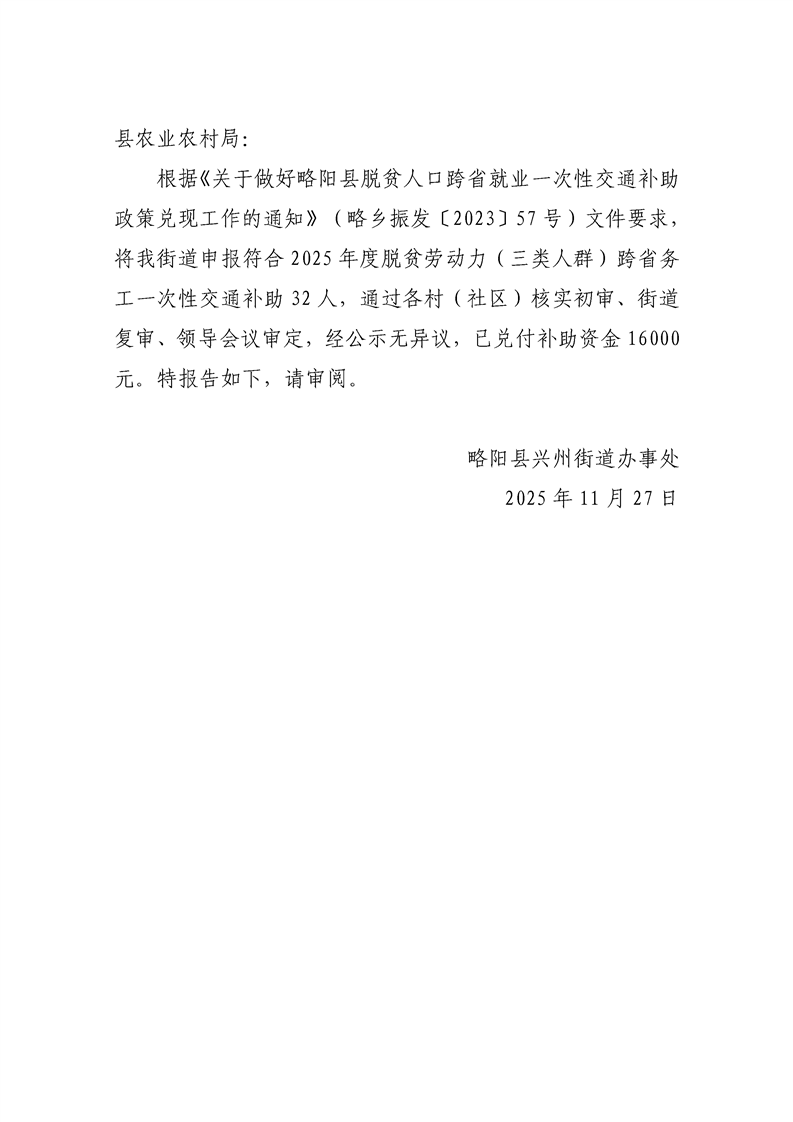 县农业农村局:

根据《关于做好略阳县脱贫人口跨省就业一次性交通补助政策兑现工作的通知》（略乡振发〔2023〕57号）文件要求，将我街道申报符合2025年度脱贫劳动力（三类人群）跨省务工一次性交通补助32人，通过各村（社区）核实初审、街道复审、领导会议审定，经公示无异议，已兑付补助资金16000元。特报告如下，请审阅。

略阳县兴州街道办事处

2025年11月27日